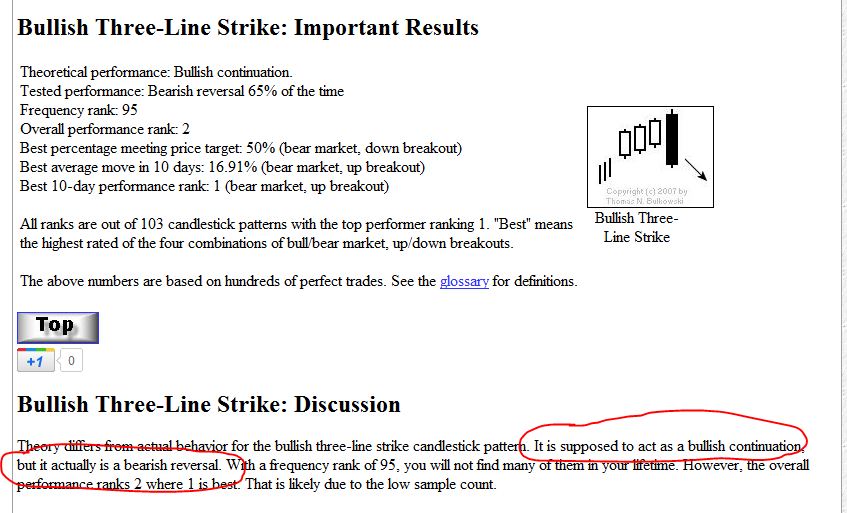 Bullish Three-Line Strike: Important Results

Theoretical performance: Bullish continuation.
Tested performance: Bearish reversal 65% of the time
Frequency rank: 95
Overall performance rank: 2
Best percentage meeting price target: 50% (bear market, down breakout)
Best average move in 10 days: 16.91% (bear market, up breakout)
Best 10-day performance rank: 1 (bear market, up breakout)

All ranks are out of 103 candlestick patterns with the top performer ranking 1. "Best" means the highest rated of the four combinations of bull/bear market, up/down breakouts.

The above numbers are based on hundreds of perfect trades. See the glossary for definitions.

Copyright (c) 2007 by Thomas N. Bulkowski

Bullish Three-Line Strike

Top

+1 0

Bullish Three-Line Strike: Discussion

Theory differs from actual behavior for the bullish three-line strike candlestick pattern. It is supposed to act as a bullish continuation, but it actually is a bearish reversal. With a frequency rank of 95, you will not find many of them in your lifetime. However, the overall performance ranks 2 where 1 is best. That is likely due to the low sample count.